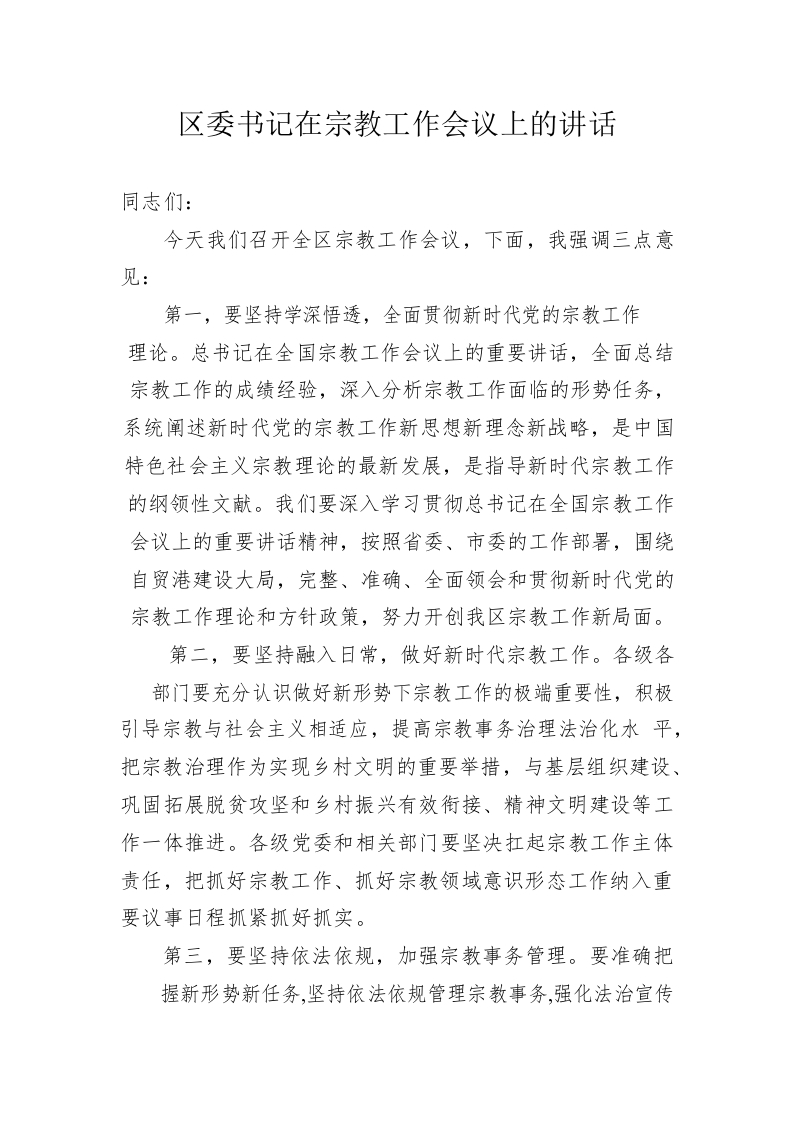 区委书记在宗教工作会议上的讲话

同志们：

今天我们召开全区宗教工作会议，下面，我强调三点意见：

第一，要坚持学深悟透，全面贯彻新时代党的宗教工作理论。总书记在全国宗教工作会议上的重要讲话，全面总结宗教工作的成绩经验，深入分析宗教工作面临的形势任务，系统阐述新时代党的宗教工作新思想新理念新战略，是中国特色社会主义宗教理论的最新发展，是指导新时代宗教工作的纲领性文献。我们要深入学习贯彻总书记在全国宗教工作会议上的重要讲话精神，按照省委、市委的工作部署，围绕自贸港建设大局，完整、准确、全面领会和贯彻新时代党的宗教工作理论和方针政策，努力开创我区宗教工作新局面。

第二，要坚持融入日常，做好新时代宗教工作。各级各部门要充分认识做好新形势下宗教工作的极端重要性，积极引导宗教与社会主义相适应，提高宗教事务治理法治化水 平，把宗教治理作为实现乡村文明的重要举措，与基层组织建设、巩固拓展脱贫攻坚和乡村振兴有效衔接、精神文明建设等工作一体推进。各级党委和相关部门要坚决扛起宗教工作主体责任，把抓好宗教工作、抓好宗教领域意识形态工作纳入重要议事日程抓紧抓好抓实。

第三，要坚持依法依规，加强宗教事务管理。要准确把握新形势新任务,坚持依法依规管理宗教事务,强化法治宣传